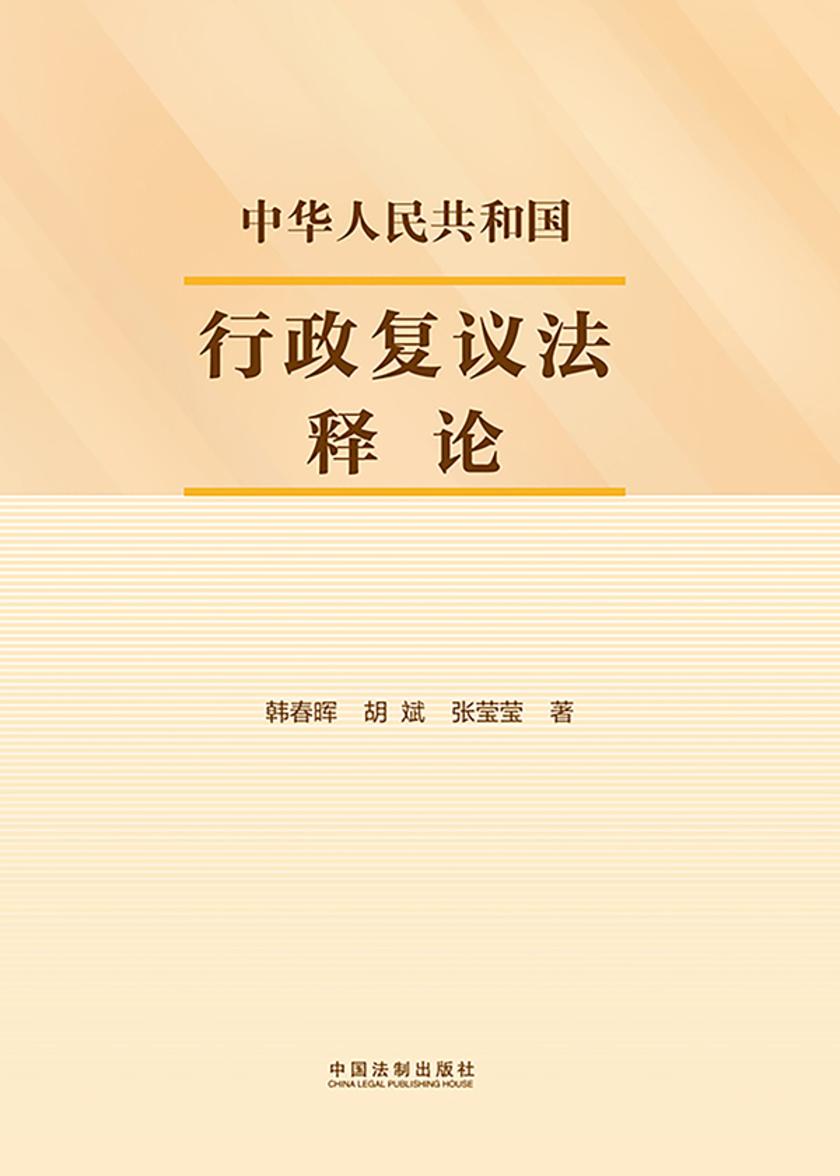 中华人民共和国

行政复议法
释 论

韩春晖 胡 斌 张莹莹 著

中国法制出版社
CHINA LEGAL PUBLISHING HOUSE